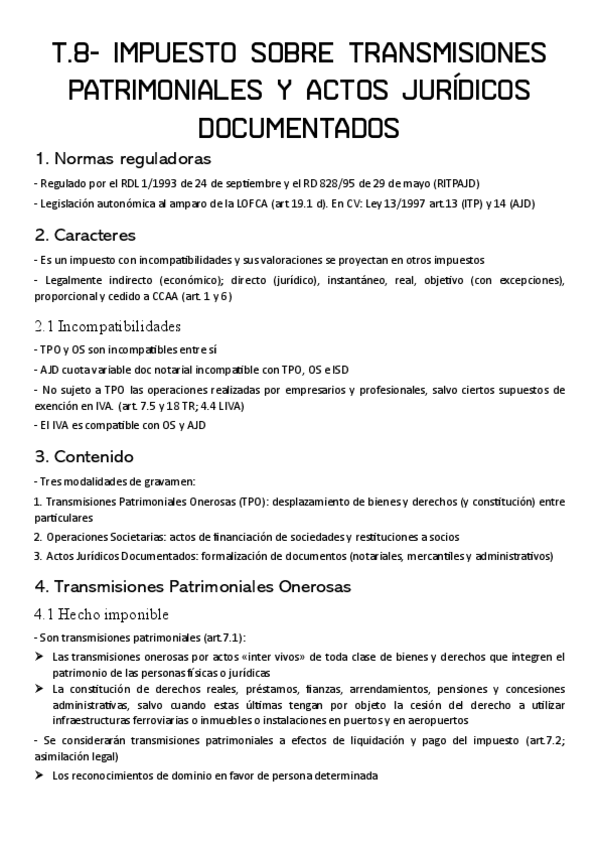 T.8- IMPUESTO SOBRE TRANSMISIONES PATRIMONIALES Y ACTOS JURÍDICOS DOCUMENTADOS

1. Normas reguladoras

- Regulado por el RDL 1/1993 de 24 de septiembre y el RD 828/95 de 29 de mayo (RITPAJD)

- Legislación autonómica al amparo de la LOFCA (art 19.1 d). En CV: Ley 13/1997 art.13 (ITP) y 14 (AJD)

2. Caracteres

- Es un impuesto con incompatibilidades y sus valoraciones se proyectan en otros impuestos

- Legalmente indirecto (económico); directo (jurídico), instantáneo, real, objetivo (con excepciones), proporcional y cedido a CCAA (art. 1 y 6)

2.1 Incompatibilidades

- TPO y OS son incompatibles entre sí

- AJD cuota variable doc notarial incompatible con TPO, OS e ISD

- No sujeto a TPO las operaciones realizadas por empresarios y profesionales, salvo ciertos supuestos de exención en IVA. (art. 7.5 y 18 TR; 4.4 LIVA)

- El IVA es compatible con OS y AJD

3. Contenido

- Tres modalidades de gravamen:

1. Transmisiones Patrimoniales Onerosas (TPO): desplazamiento de bienes y derechos (y constitución) entre particulares

2. Operaciones Societarias: actos de financiación de sociedades y restituciones a socios

3. Actos Jurídicos Documentados: formalización de documentos (notariales, mercantiles y administrativos)

4. Transmisiones Patrimoniales Onerosas

4.1 Hecho imponible

- Son transmisiones patrimoniales (art.7.1):

➤ Las transmisiones onerosas por actos «inter vivos» de toda clase de bienes y derechos que integren el patrimonio de las personas físicas o jurídicas

➤ La constitución de derechos reales, préstamos, fianzas, arrendamientos, pensiones y concesiones administrativas, salvo cuando estas últimas tengan por objeto la cesión del derecho a utilizar infraestructuras ferroviarias o inmuebles o instalaciones en puertos y en aeropuertos

- Se considerarán transmisiones patrimoniales a efectos de liquidación y pago del impuesto (art.7.2; asimilación legal)

➤ Los reconocimientos de dominio en favor de persona determinada